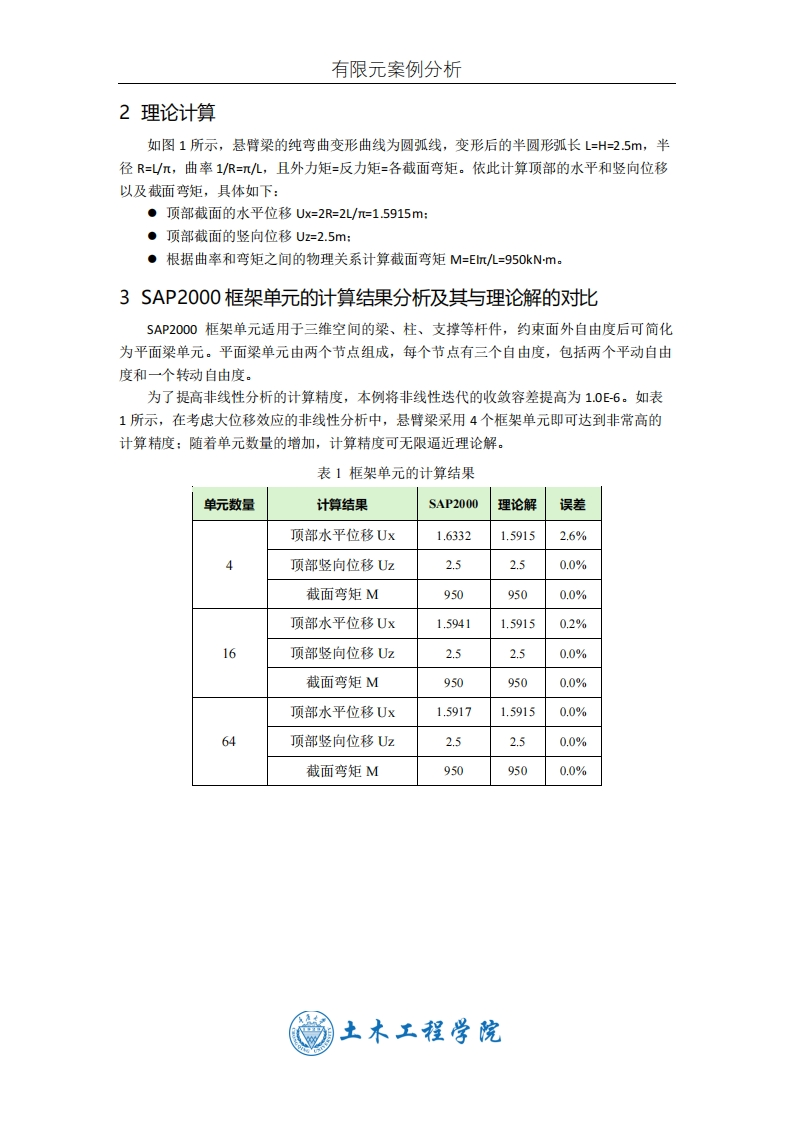 有限元案例分析

2 理论计算

如图 1 所示，悬臂梁的纯弯曲变形曲线为圆弧线，变形后的半圆形弧长 L=H=2.5m，半径 R=L/π，曲率 1/R=π/L，且外力矩=反力矩=各截面弯矩。依此计算顶部的水平和竖向位移以及截面弯矩，具体如下：

● 顶部截面的水平位移 Ux=2R=2L/π=1.5915m；
● 顶部截面的竖向位移 Uz=2.5m；
● 根据曲率和弯矩之间的物理关系计算截面弯矩 M=EIπ/L=950kN·m。

3 SAP2000 框架单元的计算结果分析及其与理论解的对比

SAP2000 框架单元适用于三维空间的梁、柱、支撑等杆件，约束面外自由度后可简化为平面梁单元。平面梁单元由两个节点组成，每个节点有三个自由度，包括两个平动自由度和一个转动自由度。

为了提高非线性分析的计算精度，本例将非线性迭代的收敛容差提高为 1.0E-6。如表 1 所示，在考虑大位移效应的非线性分析中，悬臂梁采用 4 个框架单元即可达到非常高的计算精度；随着单元数量的增加，计算精度可无限逼近理论解。

表 1 框架单元的计算结果

| 单元数量 | 计算结果 | SAP2000 | 理论解 | 误差 |
|---|---|---|---|---|
| 4 | 顶部水平位移 Ux | 1.6332 | 1.5915 | 2.6% |
|  | 顶部竖向位移 Uz | 2.5 | 2.5 | 0.0% |
|  | 截面弯矩 M | 950 | 950 | 0.0% |
| 16 | 顶部水平位移 Ux | 1.5941 | 1.5915 | 0.2% |
|  | 顶部竖向位移 Uz | 2.5 | 2.5 | 0.0% |
|  | 截面弯矩 M | 950 | 950 | 0.0% |
| 64 | 顶部水平位移 Ux | 1.5917 | 1.5915 | 0.0% |
|  | 顶部竖向位移 Uz | 2.5 | 2.5 | 0.0% |
|  | 截面弯矩 M | 950 | 950 | 0.0% |

土木工程学院